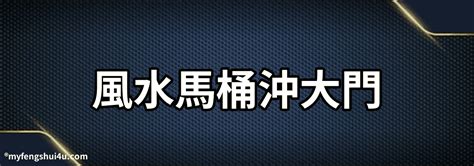 風水馬桶沖大門

©myfengshui4u.com